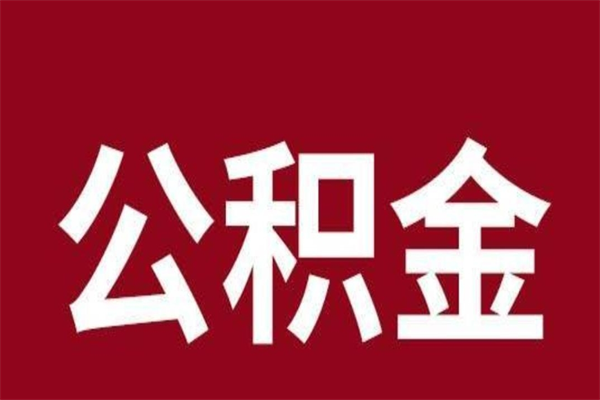 公积金